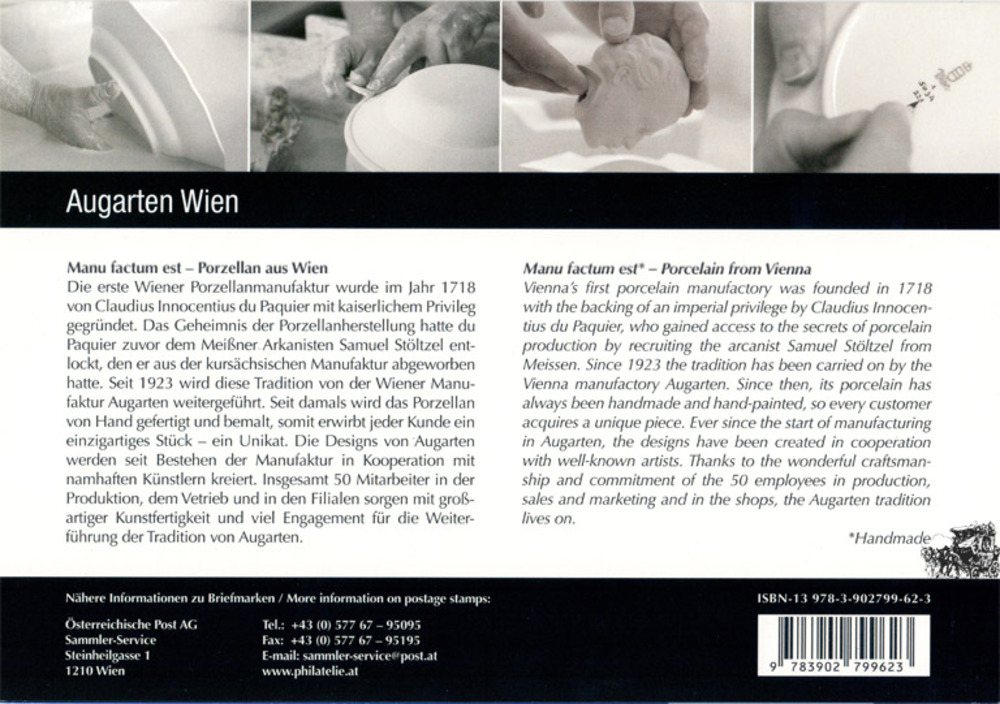 Augarten Wien

Manu factum est – Porzellan aus Wien
Die erste Wiener Porzellanmanufaktur wurde im Jahr 1718 von Claudius Innocentius du Paquier mit kaiserlichem Privileg gegründet. Das Geheimnis der Porzellanherstellung hatte du Paquier zuvor dem Meißner Arkanisten Samuel Stöltzel entlockt, den er aus der kursächsischen Manufaktur abgeworben hatte. Seit 1923 wird diese Tradition von der Wiener Manufaktur Augarten weitergeführt. Seit damals wird das Porzellan von Hand gefertigt und bemalt, somit erwirbt jeder Kunde ein einzigartiges Stück – ein Unikat. Die Designs von Augarten werden seit Bestehen der Manufaktur in Kooperation mit namhaften Künstlern kreiert. Insgesamt 50 Mitarbeiter in der Produktion, dem Vetrieb und in den Filialen sorgen mit großartiger Kunstfertigkeit und viel Engagement für die Weiterführung der Tradition von Augarten.

Manu factum est* – Porcelain from Vienna
Vienna's first porcelain manufactory was founded in 1718 with the backing of an imperial privilege by Claudius Innocentius du Paquier, who gained access to the secrets of porcelain production by recruiting the arcanist Samuel Stöltzel from Meissen. Since 1923 the tradition has been carried on by the Vienna manufactory Augarten. Since then, its porcelain has always been handmade and hand-painted, so every customer acquires a unique piece. Ever since the start of manufacturing in Augarten, the designs have been created in cooperation with well-known artists. Thanks to the wonderful craftsmanship and commitment of the 50 employees in production, sales and marketing and in the shops, the Augarten tradition lives on.

*Handmade

Nähere Informationen zu Briefmarken / More information on postage stamps:

Österreichische Post AG
Sammler-Service
Steinheilgasse 1
1210 Wien

Tel.: +43 (0) 577 67 – 95095
Fax: +43 (0) 577 67 – 95195
E-mail: sammler-service@post.at
www.philatelie.at

ISBN-13 978-3-902799-62-3

9 783902 799623